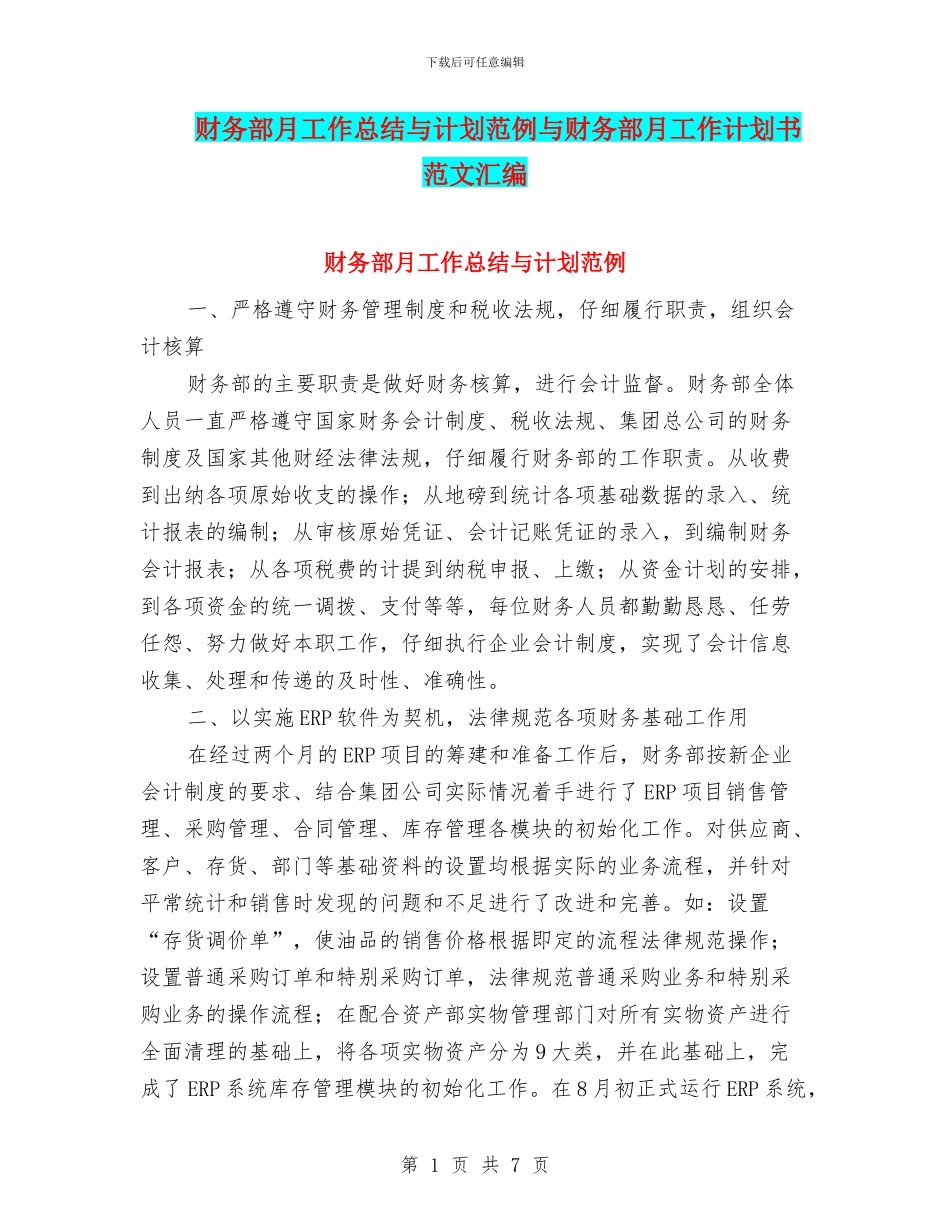 下载后可任意编辑

财务部月工作总结与计划范例与财务部月工作计划书范文汇编

财务部月工作总结与计划范例

一、严格遵守财务管理制度和税收法规，仔细履行职责，组织会计核算

财务部的主要职责是做好财务核算，进行会计监督。财务部全体人员一直严格遵守国家财务会计制度、税收法规、集团总公司的财务制度及国家其他财经法律法规，仔细履行财务部的工作职责。从收费到出纳各项原始收支的操作；从地磅到统计各项基础数据的录入、统计报表的编制；从审核原始凭证、会计记账凭证的录入，到编制财务会计报表；从各项税费的计提到纳税申报、上缴；从资金计划的安排，到各项资金的统一调拨、支付等等，每位财务人员都勤勤恳恳、任劳任怨、努力做好本职工作，仔细执行企业会计制度，实现了会计信息收集、处理和传递的及时性、准确性。

二、以实施ERP软件为契机，法律规范各项财务基础工作用

在经过两个月的ERP项目的筹建和准备工作后，财务部按新企业会计制度的要求、结合集团公司实际情况着手进行了ERP项目销售管理、采购管理、合同管理、库存管理各模块的初始化工作。对供应商、客户、存货、部门等基础资料的设置均根据实际的业务流程，并针对平常统计和销售时发现的问题和不足进行了改进和完善。如：设置“存货调价单”，使油品的销售价格根据即定的流程法律规范操作；设置普通采购订单和特别采购订单，法律规范普通采购业务和特别采购业务的操作流程；在配合资产部实物管理部门对所有实物资产进行全面清理的基础上，将各项实物资产分为9大类，并在此基础上，完成了ERP系统库存管理模块的初始化工作。在8月初正式运行ERP系统，

第 1 页 共 7 页